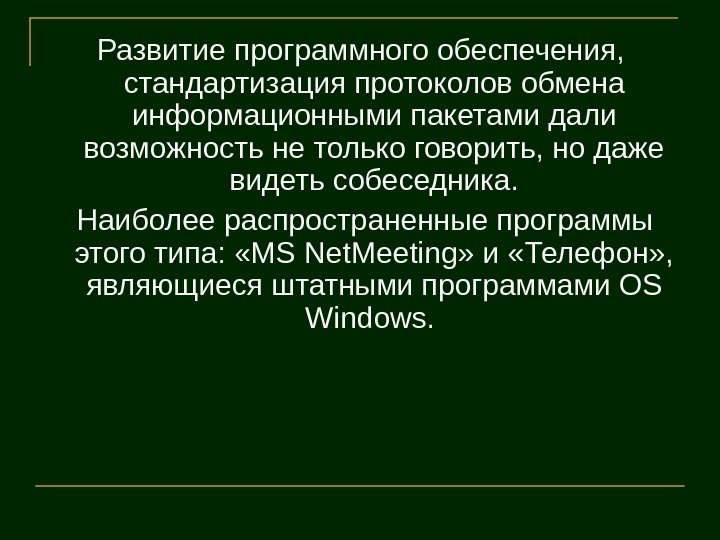 Развитие программного обеспечения, стандартизация протоколов обмена информационными пакетами дали возможность не только говорить, но даже видеть собеседника.

Наиболее распространенные программы этого типа: «MS NetMeeting» и «Телефон», являющиеся штатными программами OS Windows.